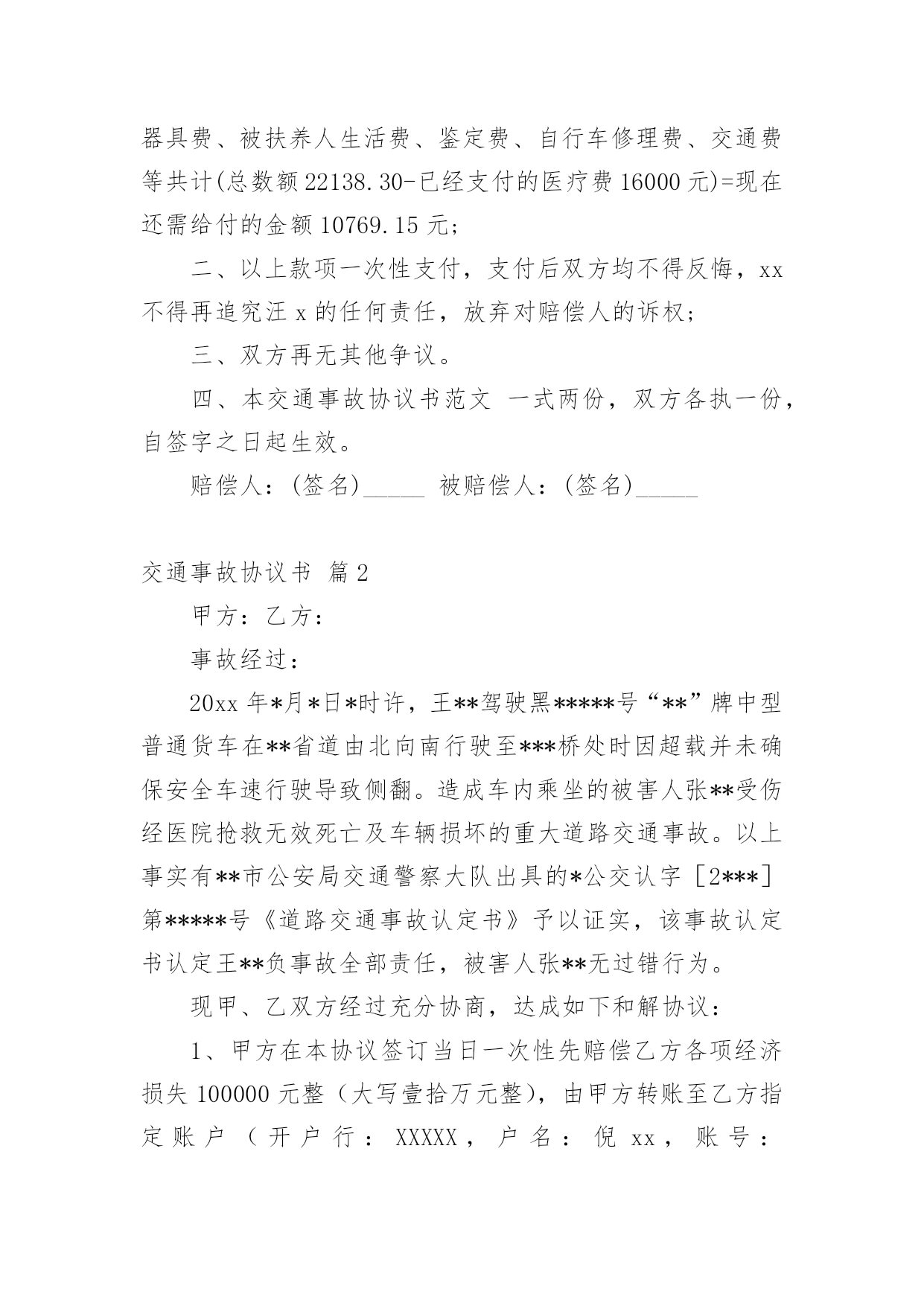 器具费、被扶养人生活费、鉴定费、自行车修理费、交通费等共计(总数额 22138.30-已经支付的医疗费 16000 元)=现在还需给付的金额 10769.15 元;

二、以上款项一次性支付，支付后双方均不得反悔，xx 不得再追究汪 x 的任何责任，放弃对赔偿人的诉权;

三、双方再无其他争议。

四、本交通事故协议书范文 一式两份，双方各执一份，自签字之日起生效。

赔偿人：(签名)_____ 被赔偿人：(签名)_____

交通事故协议书 篇 2

甲方：乙方：

事故经过：

20xx 年*月*日*时许，王**驾驶黑*****号“**”牌中型普通货车在**省道由北向南行驶至***桥处时因超载并未确保安全车速行驶导致侧翻。造成车内乘坐的被害人张**受伤经医院抢救无效死亡及车辆损坏的重大道路交通事故。以上事实有**市公安局交通警察大队出具的*公交认字［2***］第*****号《道路交通事故认定书》予以证实，该事故认定书认定王**负事故全部责任，被害人张**无过错行为。

现甲、乙双方经过充分协商，达成如下和解协议：

1、甲方在本协议签订当日一次性先赔偿乙方各项经济损失 100000 元整（大写壹拾万元整），由甲方转账至乙方指定账户（开户行：XXXXX，户名：倪 xx，账号：